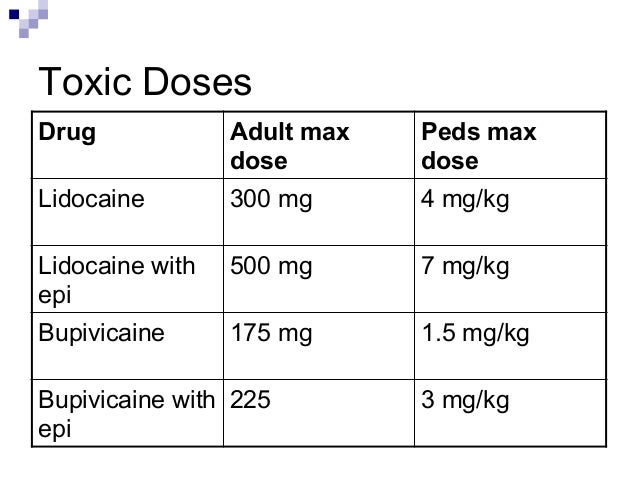 Toxic Doses

| Drug | Adult max dose | Peds max dose |
|---|---|---|
| Lidocaine | 300 mg | 4 mg/kg |
| Lidocaine with epi | 500 mg | 7 mg/kg |
| Bupivicaine | 175 mg | 1.5 mg/kg |
| Bupivicaine with epi | 225 | 3 mg/kg |